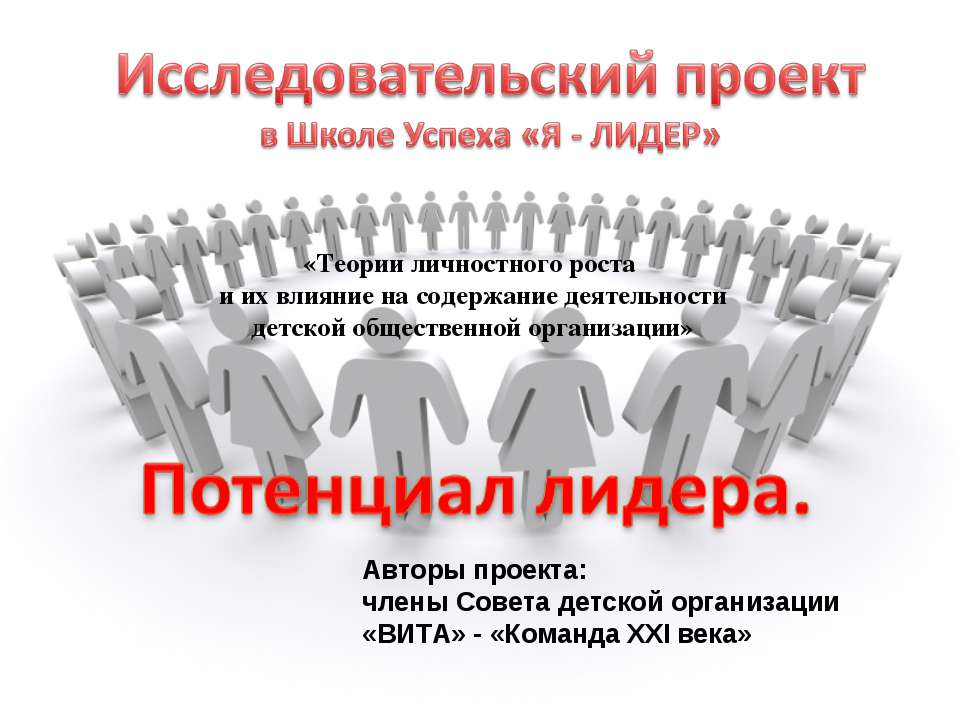 Исследовательский проект
в Школе Успеха «Я - ЛИДЕР»

«Теории личностного роста
и их влияние на содержание деятельности
детской общественной организации»

Потенциал лидера.

Авторы проекта:
члены Совета детской организации
«ВИТА» - «Команда XXI века»